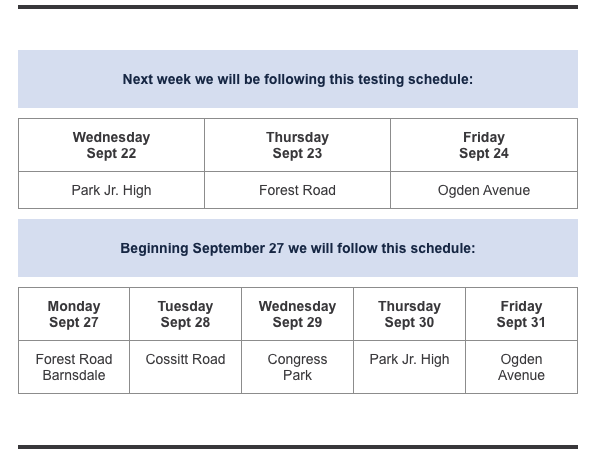 Next week we will be following this testing schedule:

| Wednesday Sept 22 | Thursday Sept 23 | Friday Sept 24 |
|---|---|---|
| Park Jr. High | Forest Road | Ogden Avenue |

Beginning September 27 we will follow this schedule:

| Monday Sept 27 | Tuesday Sept 28 | Wednesday Sept 29 | Thursday Sept 30 | Friday Sept 31 |
|---|---|---|---|---|
| Forest Road Barnsdale | Cossitt Road | Congress Park | Park Jr. High | Ogden Avenue |